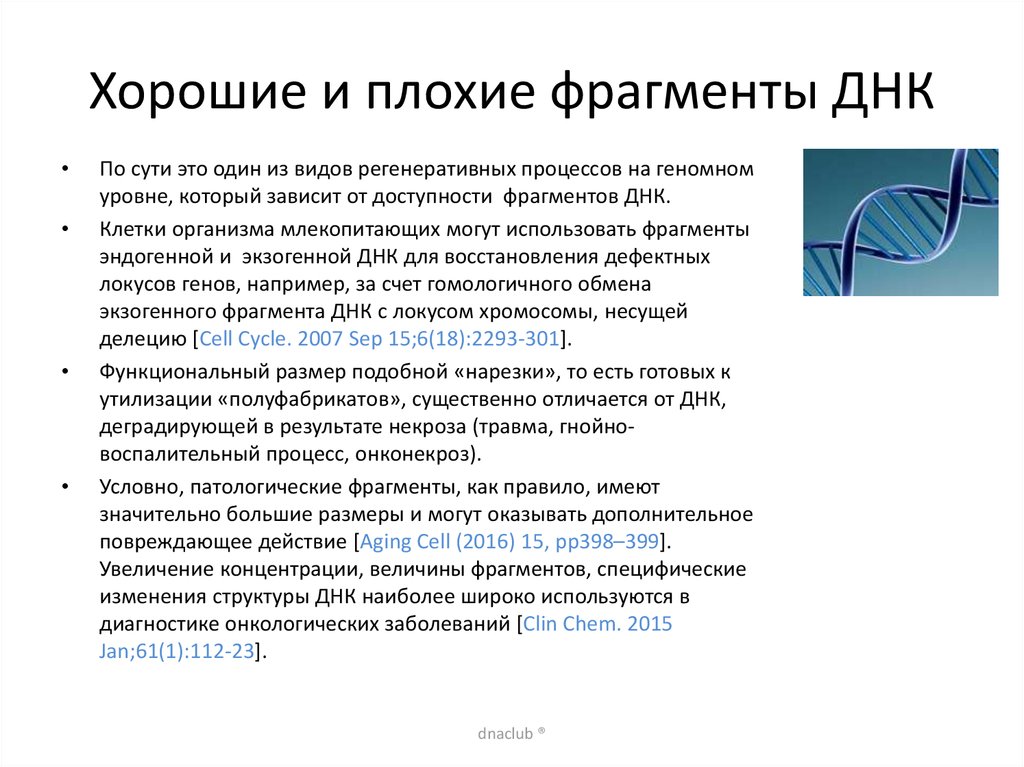 Хорошие и плохие фрагменты ДНК

• По сути это один из видов регенеративных процессов на геномном уровне, который зависит от доступности фрагментов ДНК.

• Клетки организма млекопитающих могут использовать фрагменты эндогенной и экзогенной ДНК для восстановления дефектных локусов генов, например, за счет гомологичного обмена экзогенного фрагмента ДНК с локусом хромосомы, несущей делецию [Cell Cycle. 2007 Sep 15;6(18):2293-301].

• Функциональный размер подобной «нарезки», то есть готовых к утилизации «полуфабрикатов», существенно отличается от ДНК, деградирующей в результате некроза (травма, гнойно-воспалительный процесс, онконекроз).

• Условно, патологические фрагменты, как правило, имеют значительно большие размеры и могут оказывать дополнительное повреждающее действие [Aging Cell (2016) 15, pp398–399]. Увеличение концентрации, величины фрагментов, специфические изменения структуры ДНК наиболее широко используются в диагностике онкологических заболеваний [Clin Chem. 2015 Jan;61(1):112-23].

dnaclub ®